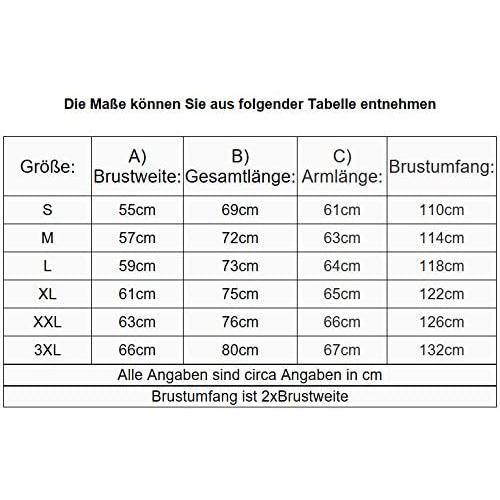 Die Maße können Sie aus folgender Tabelle entnehmen

| Größe: | A) Brustweite: | B) Gesamtlänge: | C) Armlänge: | Brustumfang: |
|---|---|---|---|---|
| S | 55cm | 69cm | 61cm | 110cm |
| M | 57cm | 72cm | 63cm | 114cm |
| L | 59cm | 73cm | 64cm | 118cm |
| XL | 61cm | 75cm | 65cm | 122cm |
| XXL | 63cm | 76cm | 66cm | 126cm |
| 3XL | 66cm | 80cm | 67cm | 132cm |

Alle Angaben sind circa Angaben in cm

Brustumfang ist 2xBrustweite